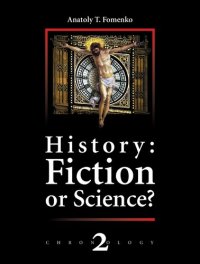 Anatoly T. Fomenko

History: Fiction or Science?

CHRONOLOGY 2